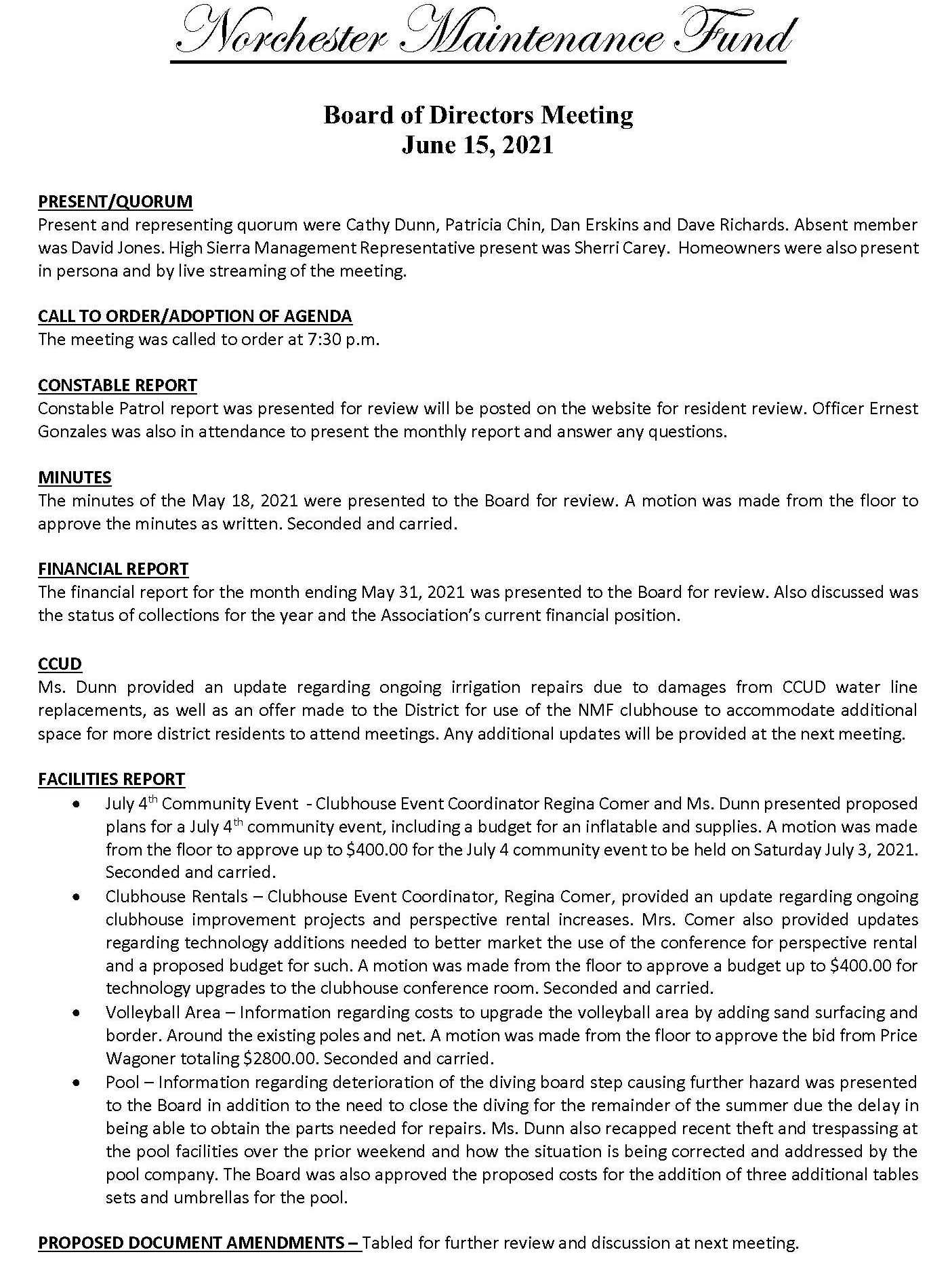 Norchester Maintenance Fund

Board of Directors Meeting
June 15, 2021

PRESENT/QUORUM
Present and representing quorum were Cathy Dunn, Patricia Chin, Dan Erskins and Dave Richards. Absent member was David Jones. High Sierra Management Representative present was Sherri Carey. Homeowners were also present in persona and by live streaming of the meeting.

CALL TO ORDER/ADOPTION OF AGENDA
The meeting was called to order at 7:30 p.m.

CONSTABLE REPORT
Constable Patrol report was presented for review will be posted on the website for resident review. Officer Ernest Gonzales was also in attendance to present the monthly report and answer any questions.

MINUTES
The minutes of the May 18, 2021 were presented to the Board for review. A motion was made from the floor to approve the minutes as written. Seconded and carried.

FINANCIAL REPORT
The financial report for the month ending May 31, 2021 was presented to the Board for review. Also discussed was the status of collections for the year and the Association's current financial position.

CCUD
Ms. Dunn provided an update regarding ongoing irrigation repairs due to damages from CCUD water line replacements, as well as an offer made to the District for use of the NMF clubhouse to accommodate additional space for more district residents to attend meetings. Any additional updates will be provided at the next meeting.

FACILITIES REPORT
• July 4$^{th}$ Community Event - Clubhouse Event Coordinator Regina Comer and Ms. Dunn presented proposed plans for a July 4$^{th}$ community event, including a budget for an inflatable and supplies. A motion was made from the floor to approve up to \$400.00 for the July 4 community event to be held on Saturday July 3, 2021. Seconded and carried.
• Clubhouse Rentals – Clubhouse Event Coordinator, Regina Comer, provided an update regarding ongoing clubhouse improvement projects and perspective rental increases. Mrs. Comer also provided updates regarding technology additions needed to better market the use of the conference for perspective rental and a proposed budget for such. A motion was made from the floor to approve a budget up to \$400.00 for technology upgrades to the clubhouse conference room. Seconded and carried.
• Volleyball Area – Information regarding costs to upgrade the volleyball area by adding sand surfacing and border. Around the existing poles and net. A motion was made from the floor to approve the bid from Price Wagoner totaling \$2800.00. Seconded and carried.
• Pool – Information regarding deterioration of the diving board step causing further hazard was presented to the Board in addition to the need to close the diving for the remainder of the summer due the delay in being able to obtain the parts needed for repairs. Ms. Dunn also recapped recent theft and trespassing at the pool facilities over the prior weekend and how the situation is being corrected and addressed by the pool company. The Board was also approved the proposed costs for the addition of three additional tables sets and umbrellas for the pool.

PROPOSED DOCUMENT AMENDMENTS – Tabled for further review and discussion at next meeting.